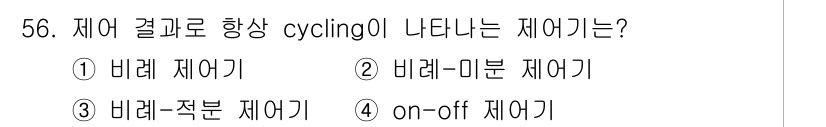 56. 제어 결과로 항상 cycling이 나타나는 제어기는?

① 비례 제어기
② 비례-미분 제어기
③ 비례-적분 제어기
④ on-off 제어기